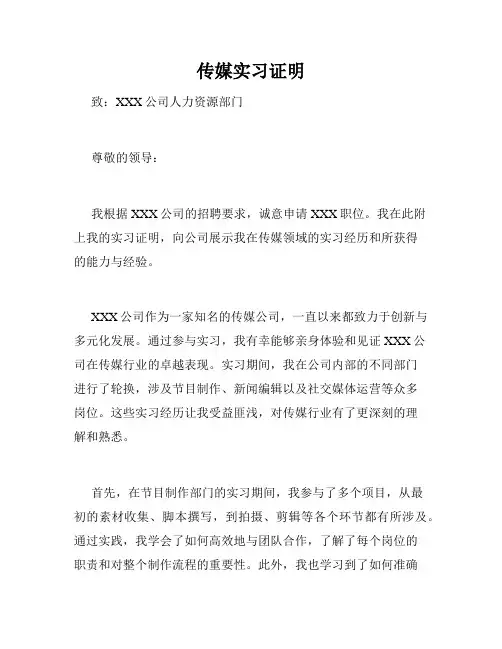 传媒实习证明

致：XXX 公司人力资源部门

尊敬的领导：

我根据 XXX 公司的招聘要求，诚意申请 XXX 职位。我在此附上我的实习证明，向公司展示我在传媒领域的实习经历和所获得的能力与经验。

XXX 公司作为一家知名的传媒公司，一直以来都致力于创新与多元化发展。通过参与实习，我有幸能够亲身体验和见证 XXX 公司在传媒行业的卓越表现。实习期间，我在公司内部的不同部门进行了轮换，涉及节目制作、新闻编辑以及社交媒体运营等众多岗位。这些实习经历让我受益匪浅，对传媒行业有了更深刻的理解和熟悉。

首先，在节目制作部门的实习期间，我参与了多个项目，从最初的素材收集、脚本撰写，到拍摄、剪辑等各个环节都有所涉及。通过实践，我学会了如何高效地与团队合作，了解了每个岗位的职责和对整个制作流程的重要性。此外，我也学习到了如何准确